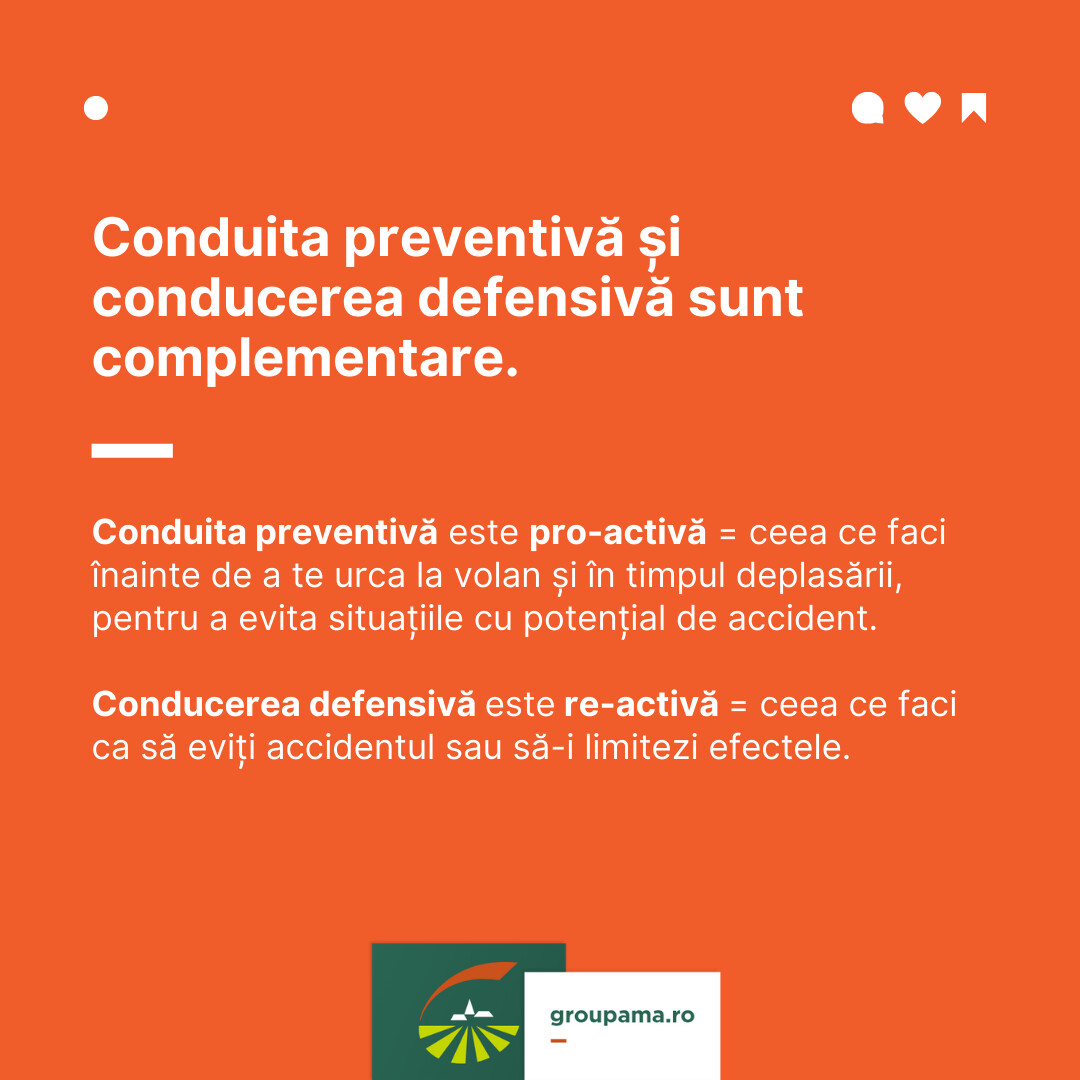 Conduita preventivă și conducerea defensivă sunt complementare.

Conduita preventivă este pro-activă = ceea ce faci înainte de a te urca la volan și în timpul deplasării, pentru a evita situațiile cu potențial de accident.

Conducerea defensivă este re-activă = ceea ce faci ca să eviți accidentul sau să-i limitezi efectele.

groupama.ro